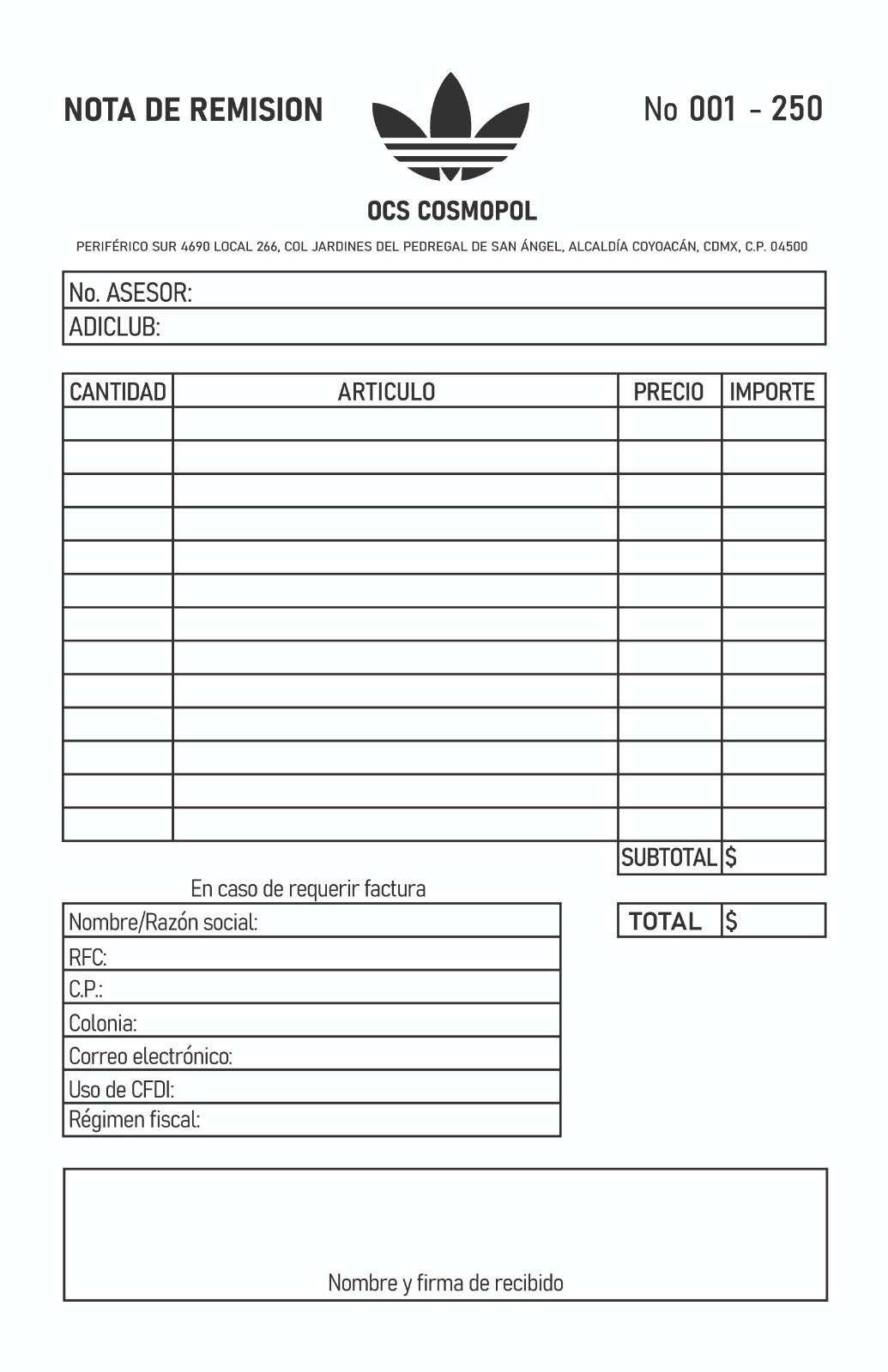 NOTA DE REMISION

No 001 - 250

OCS COSMOPOL

PERIFÉRICO SUR 4690 LOCAL 266, COL JARDINES DEL PEDREGAL DE SAN ÁNGEL, ALCALDÍA COYOACÁN, CDMX, C.P. 04500

No. ASESOR:
ADICLUB:

| CANTIDAD | ARTICULO | PRECIO | IMPORTE |
|---|---|---|---|
| | | | |
| | | | |
| | | | |
| | | | |
| | | | |
| | | | |
| | | | |
| | | | |
| | | | |
| | | | |
| | | | |
| | | | |
| | | | |
| | | SUBTOTAL | $ |

En caso de requerir factura

Nombre/Razón social:
RFC:
C.P.:
Colonia:
Correo electrónico:
Uso de CFDI:
Régimen fiscal:

TOTAL $

Nombre y firma de recibido